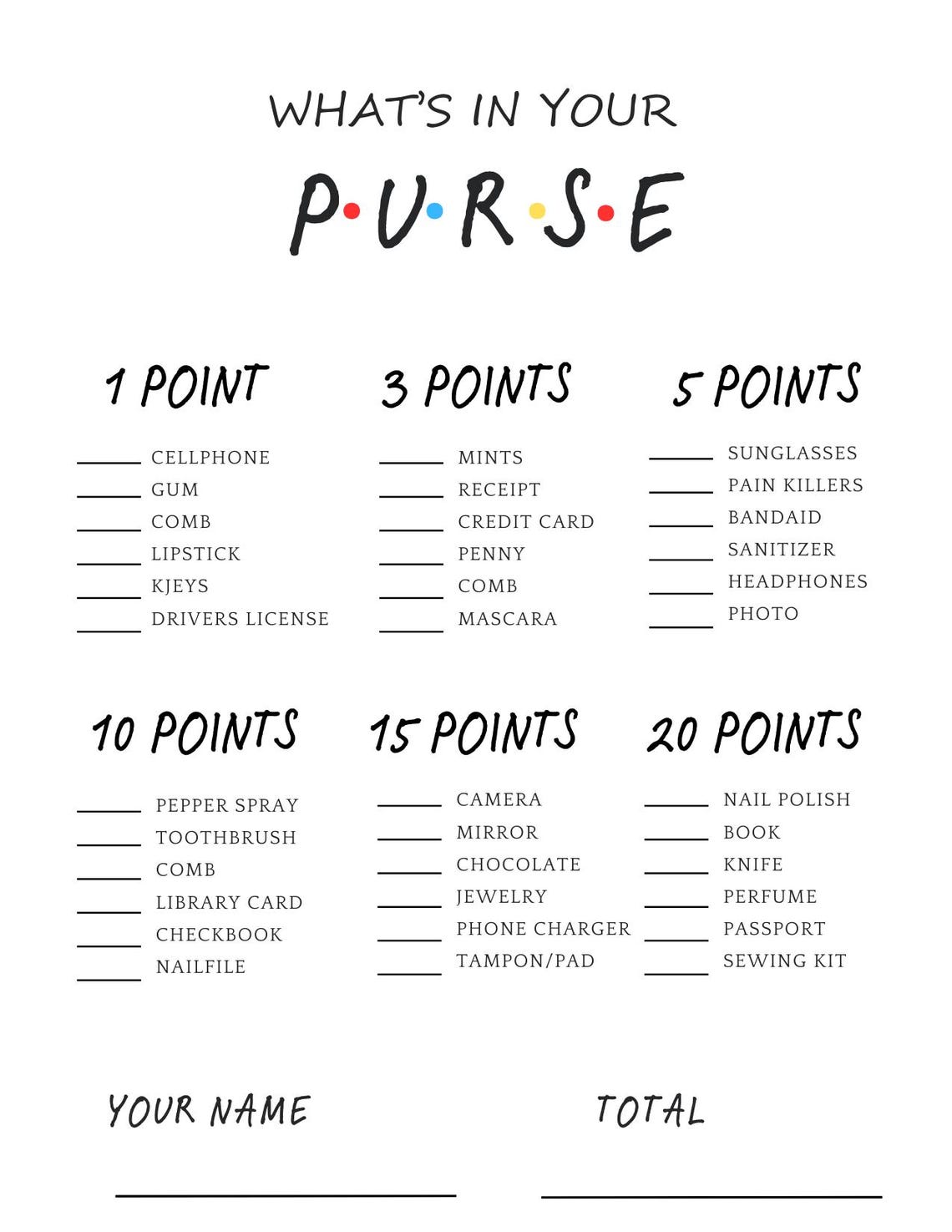 WHAT'S IN YOUR

P·U·R·S·E

1 POINT

____ CELLPHONE
____ GUM
____ COMB
____ LIPSTICK
____ KJEYS
____ DRIVERS LICENSE

3 POINTS

____ MINTS
____ RECEIPT
____ CREDIT CARD
____ PENNY
____ COMB
____ MASCARA

5 POINTS

____ SUNGLASSES
____ PAIN KILLERS
____ BANDAID
____ SANITIZER
____ HEADPHONES
____ PHOTO

10 POINTS

____ PEPPER SPRAY
____ TOOTHBRUSH
____ COMB
____ LIBRARY CARD
____ CHECKBOOK
____ NAILFILE

15 POINTS

____ CAMERA
____ MIRROR
____ CHOCOLATE
____ JEWELRY
____ PHONE CHARGER
____ TAMPON/PAD

20 POINTS

____ NAIL POLISH
____ BOOK
____ KNIFE
____ PERFUME
____ PASSPORT
____ SEWING KIT

YOUR NAME

____

TOTAL

____